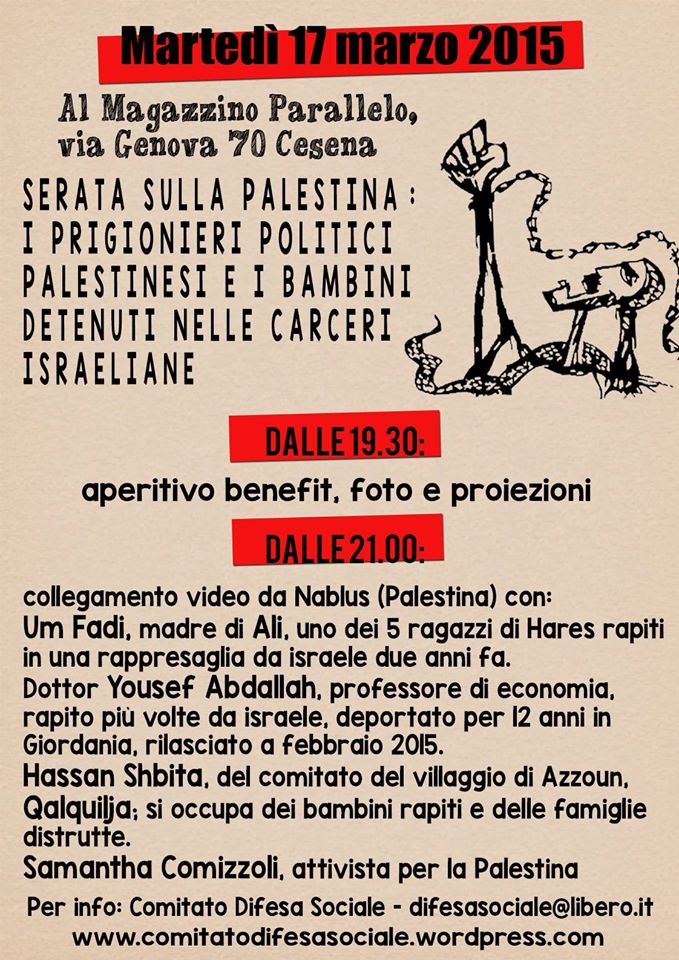 Martedì 17 marzo 2015

Al Magazzino Parallelo, via Genova 70 Cesena

SERATA SULLA PALESTINA: I PRIGIONIERI POLITICI PALESTINESI E I BAMBINI DETENUTI NELLE CARCERI ISRAELIANE

DALLE 19.30:

aperitivo benefit, foto e proiezioni

DALLE 21.00:

collegamento video da Nablus (Palestina) con:
Um Fadi, madre di Ali, uno dei 5 ragazzi di Hares rapiti in una rappresaglia da israele due anni fa.
Dottor Yousef Abdallah, professore di economia, rapito più volte da israele, deportato per 12 anni in Giordania, rilasciato a febbraio 2015.
Hassan Shbita, del comitato del villaggio di Azzoun, Qalquilja; si occupa dei bambini rapiti e delle famiglie distrutte.
Samantha Comizzoli, attivista per la Palestina

Per info: Comitato Difesa Sociale - difesasociale@libero.it
www.comitatodifesasociale.wordpress.com